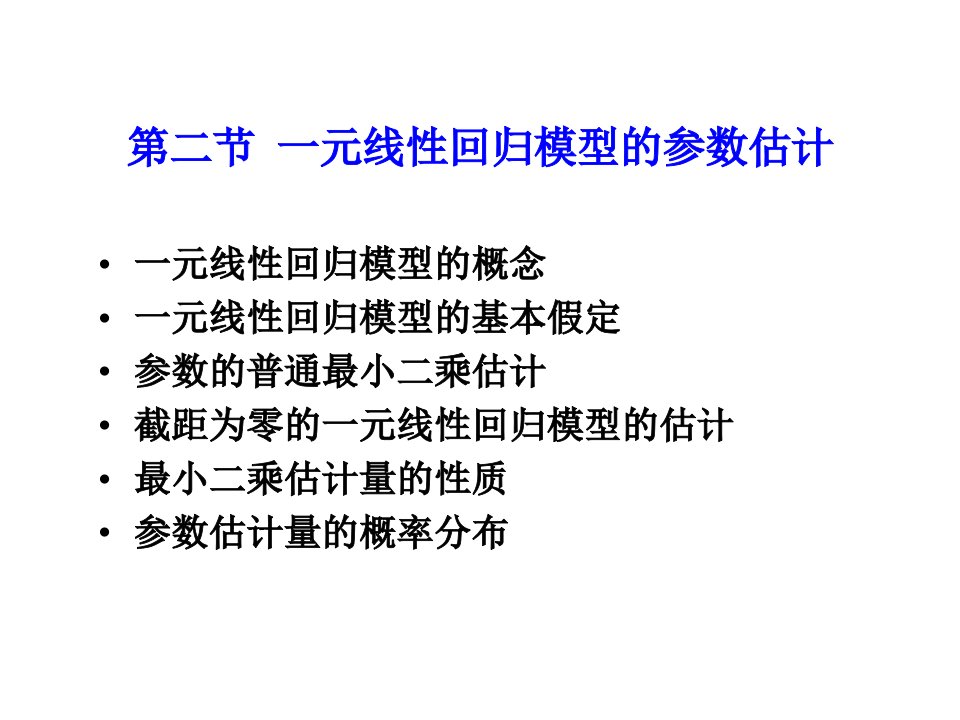 第二节 一元线性回归模型的参数估计

• 一元线性回归模型的概念
• 一元线性回归模型的基本假定
• 参数的普通最小二乘估计
• 截距为零的一元线性回归模型的估计
• 最小二乘估计量的性质
• 参数估计量的概率分布